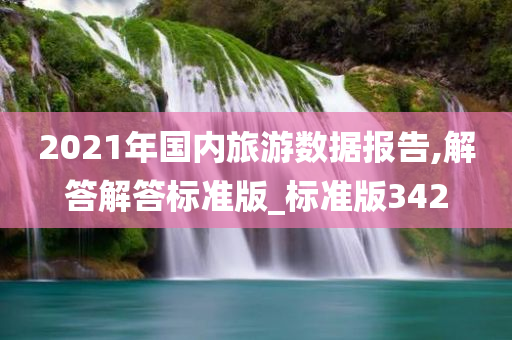 2021年国内旅游数据报告,解答解答标准版_标准版342